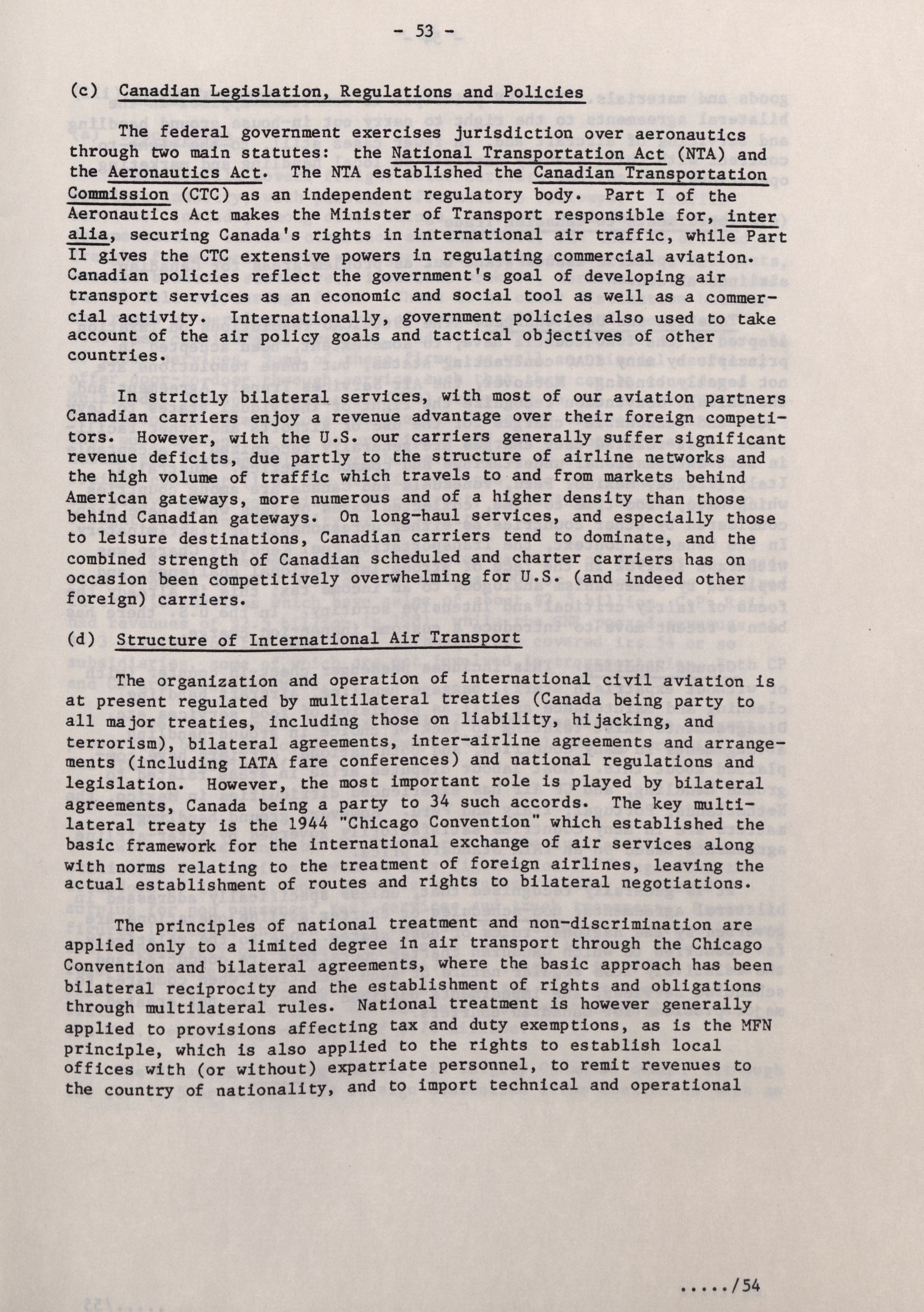 - 53 -

(c) Canadian Legislation, Regulations and Policies

The federal government exercises jurisdiction over aeronautics through two main statutes: the National Transportation Act (NTA) and the Aeronautics Act. The NTA established the Canadian Transportation Commission (CTC) as an independent regulatory body. Part I of the Aeronautics Act makes the Minister of Transport responsible for, inter alia, securing Canada's rights in international air traffic, while Part II gives the CTC extensive powers in regulating commercial aviation. Canadian policies reflect the government's goal of developing air transport services as an economic and social tool as well as a commercial activity. Internationally, government policies also used to take account of the air policy goals and tactical objectives of other countries.

In strictly bilateral services, with most of our aviation partners Canadian carriers enjoy a revenue advantage over their foreign competitors. However, with the U.S. our carriers generally suffer significant revenue deficits, due partly to the structure of airline networks and the high volume of traffic which travels to and from markets behind American gateways, more numerous and of a higher density than those behind Canadian gateways. On long-haul services, and especially those to leisure destinations, Canadian carriers tend to dominate, and the combined strength of Canadian scheduled and charter carriers has on occasion been competitively overwhelming for U.S. (and indeed other foreign) carriers.

(d) Structure of International Air Transport

The organization and operation of international civil aviation is at present regulated by multilateral treaties (Canada being party to all major treaties, including those on liability, hijacking, and terrorism), bilateral agreements, inter-airline agreements and arrangements (including IATA fare conferences) and national regulations and legislation. However, the most important role is played by bilateral agreements, Canada being a party to 34 such accords. The key multilateral treaty is the 1944 "Chicago Convention" which established the basic framework for the international exchange of air services along with norms relating to the treatment of foreign airlines, leaving the actual establishment of routes and rights to bilateral negotiations.

The principles of national treatment and non-discrimination are applied only to a limited degree in air transport through the Chicago Convention and bilateral agreements, where the basic approach has been bilateral reciprocity and the establishment of rights and obligations through multilateral rules. National treatment is however generally applied to provisions affecting tax and duty exemptions, as is the MFN principle, which is also applied to the rights to establish local offices with (or without) expatriate personnel, to remit revenues to the country of nationality, and to import technical and operational

...../54